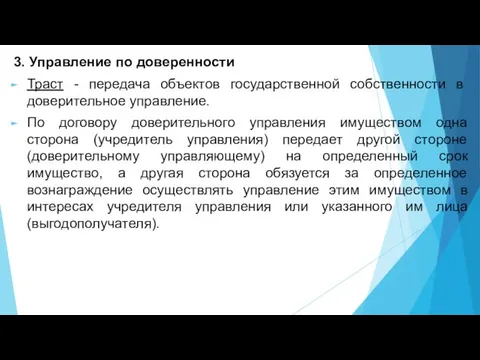 3. Управление по доверенности

Траст - передача объектов государственной собственности в доверительное управление.

По договору доверительного управления имуществом одна сторона (учредитель управления) передает другой стороне (доверительному управляющему) на определенный срок имущество, а другая сторона обязуется за определенное вознаграждение осуществлять управление этим имуществом в интересах учредителя управления или указанного им лица (выгодополучателя).